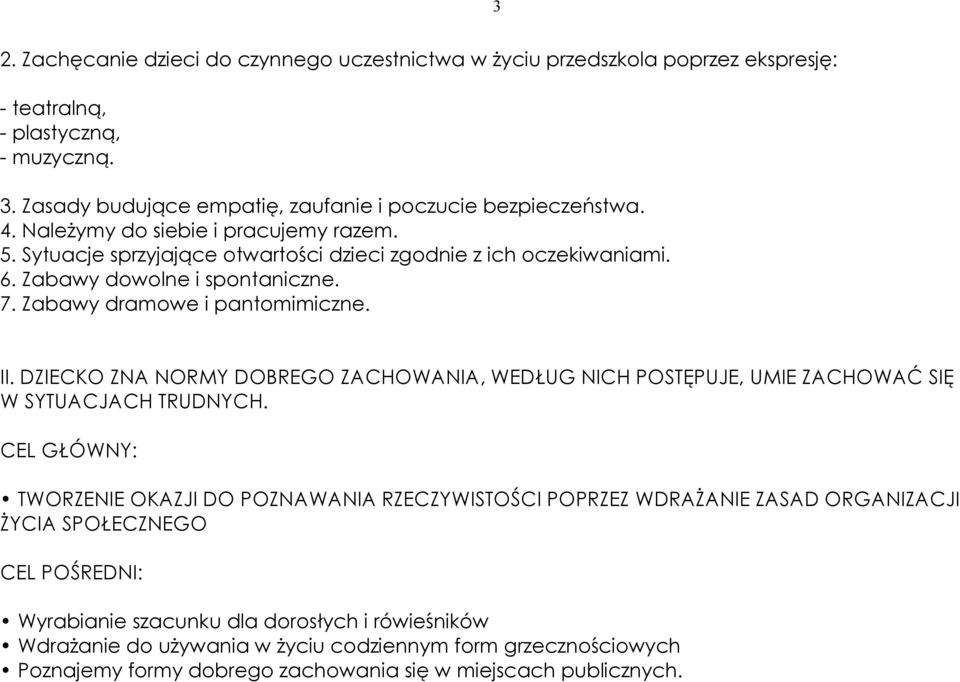 3

2. Zachęcanie dzieci do czynnego uczestnictwa w życiu przedszkola poprzez ekspresję:

- teatralną,
- plastyczną,
- muzyczną.

3. Zasady budujące empatię, zaufanie i poczucie bezpieczeństwa.
4. Należymy do siebie i pracujemy razem.
5. Sytuacje sprzyjające otwartości dzieci zgodnie z ich oczekiwaniami.
6. Zabawy dowolne i spontaniczne.
7. Zabawy dramowe i pantomimiczne.

II. DZIECKO ZNA NORMY DOBREGO ZACHOWANIA, WEDŁUG NICH POSTĘPUJE, UMIE ZACHOWAĆ SIĘ W SYTUACJACH TRUDNYCH.

CEL GŁÓWNY:

• TWORZENIE OKAZJI DO POZNAWANIA RZECZYWISTOŚCI POPRZEZ WDRAŻANIE ZASAD ORGANIZACJI ŻYCIA SPOŁECZNEGO

CEL POŚREDNI:

• Wyrabianie szacunku dla dorosłych i rówieśników
• Wdrażanie do używania w życiu codziennym form grzecznościowych
• Poznajemy formy dobrego zachowania się w miejscach publicznych.